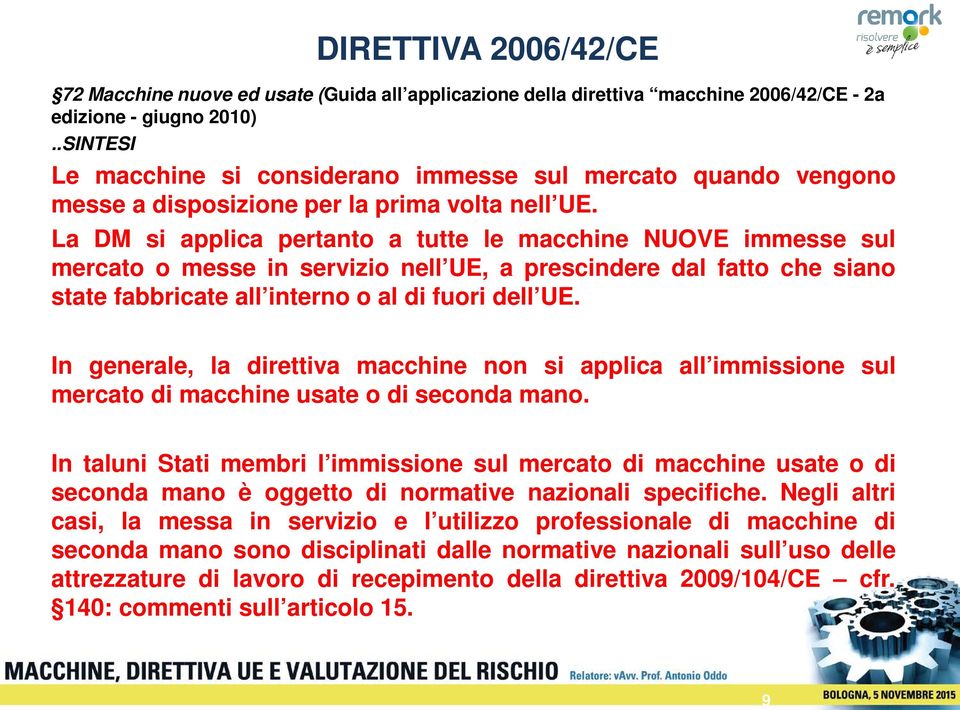 remark
risolvere è semplice

DIRETTIVA 2006/42/CE

§72 Macchine nuove ed usate (Guida all'applicazione della direttiva "macchine 2006/42/CE - 2a edizione - giugno 2010)

..SINTESI

Le macchine si considerano immesse sul mercato quando vengono messe a disposizione per la prima volta nell'UE.

La DM si applica pertanto a tutte le macchine NUOVE immesse sul mercato o messe in servizio nell'UE, a prescindere dal fatto che siano state fabbricate all'interno o al di fuori dell'UE.

In generale, la direttiva macchine non si applica all'immissione sul mercato di macchine usate o di seconda mano.

In taluni Stati membri l'immissione sul mercato di macchine usate o di seconda mano è oggetto di normative nazionali specifiche. Negli altri casi, la messa in servizio e l'utilizzo professionale di macchine di seconda mano sono disciplinati dalle normative nazionali sull'uso delle attrezzature di lavoro di recepimento della direttiva 2009/104/CE – cfr. §140: commenti sull'articolo 15.

MACCHINE, DIRETTIVA UE E VALUTAZIONE DEL RISCHIO Relatore: vAvv. Prof. Antonio Oddo

9

BOLOGNA, 5 NOVEMBRE 2015